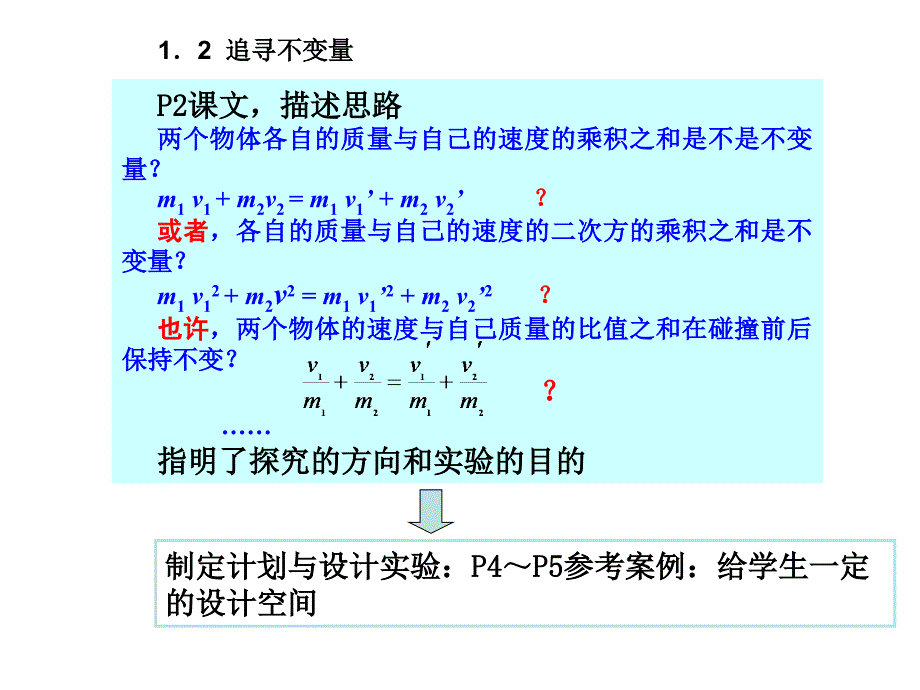 1．2 追寻不变量

P2课文，描述思路

两个物体各自的质量与自己的速度的乘积之和是不是不变量？

$m_1 v_1 + m_2 v_2 = m_1 v_1' + m_2 v_2'$ ？

或者，各自的质量与自己的速度的二次方的乘积之和是不变量？

$m_1 v_1^2 + m_2 v^2 = m_1 v_1'^2 + m_2 v_2'^2$ ？

也许，两个物体的速度与自己质量的比值之和在碰撞前后保持不变？

$\frac{v_1}{m_1} + \frac{v_2}{m_2} = \frac{v_1'}{m_1} + \frac{v_2'}{m_2}$ ？

……

指明了探究的方向和实验的目的

制定计划与设计实验：P4～P5参考案例：给学生一定的设计空间